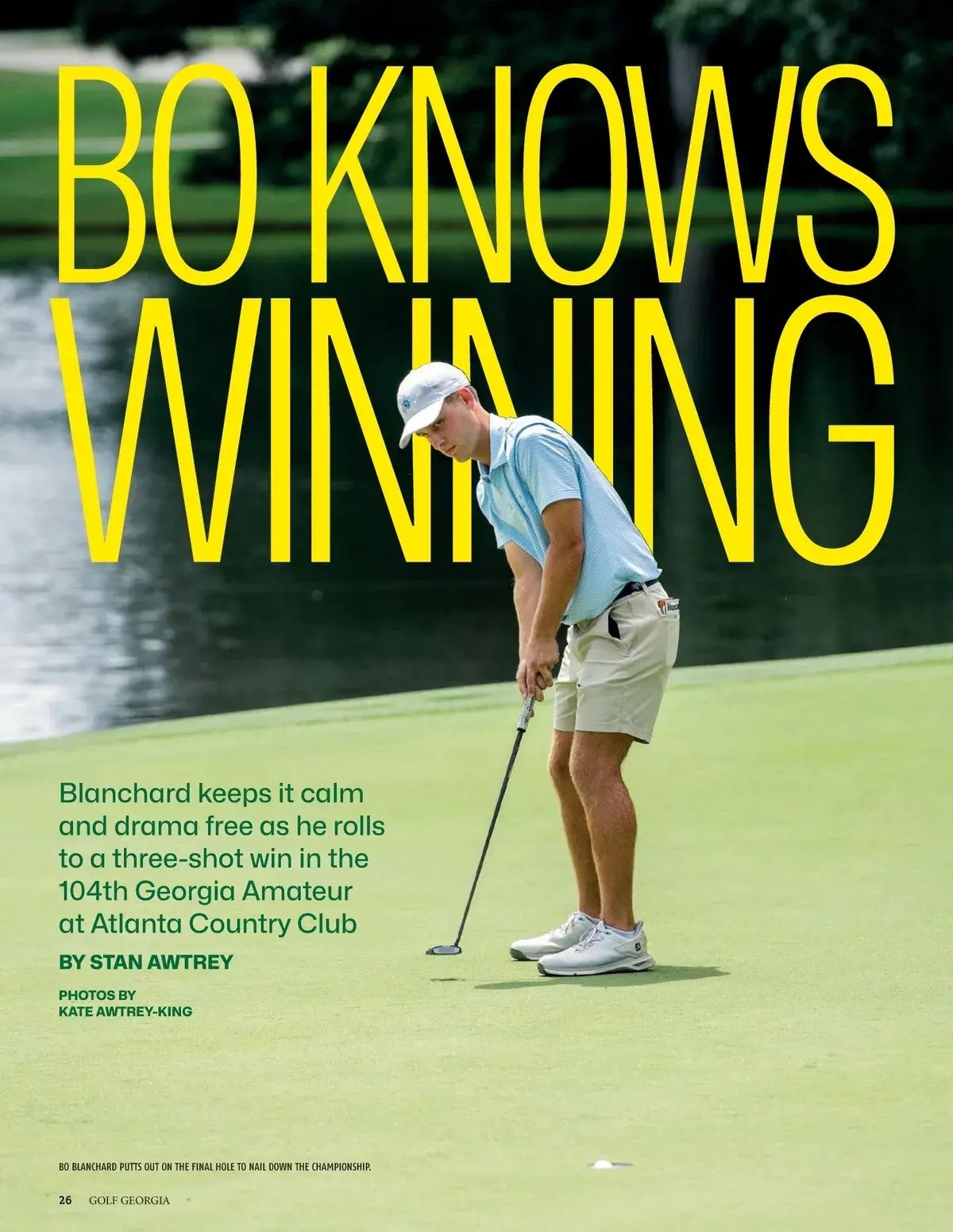 BO KNOWS WINNING

Blanchard keeps it calm and drama free as he rolls to a three-shot win in the 104th Georgia Amateur at Atlanta Country Club

BY STAN AWTREY

PHOTOS BY
KATE AWTREY-KING

BO BLANCHARD PUTTS OUT ON THE FINAL HOLE TO NAIL DOWN THE CHAMPIONSHIP.

26 GOLF GEORGIA